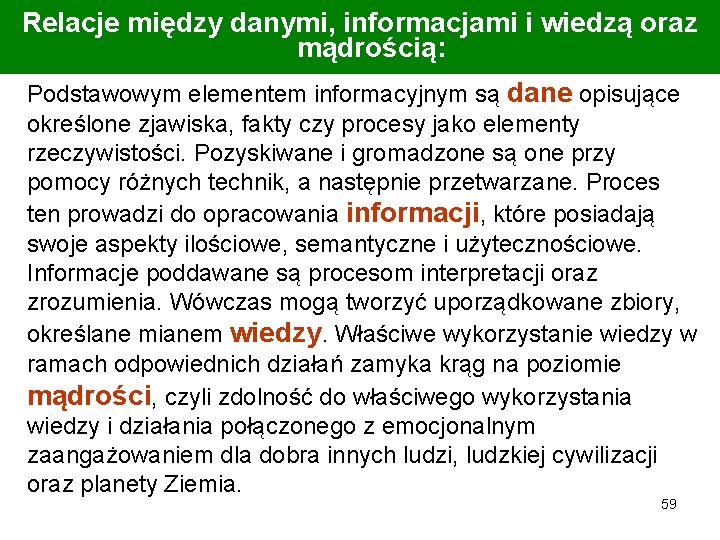 Relacje między danymi, informacjami i wiedzą oraz mądrością:

Podstawowym elementem informacyjnym są dane opisujące określone zjawiska, fakty czy procesy jako elementy rzeczywistości. Pozyskiwane i gromadzone są one przy pomocy różnych technik, a następnie przetwarzane. Proces ten prowadzi do opracowania informacji, które posiadają swoje aspekty ilościowe, semantyczne i użytecznościowe. Informacje poddawane są procesom interpretacji oraz zrozumienia. Wówczas mogą tworzyć uporządkowane zbiory, określane mianem wiedzy. Właściwe wykorzystanie wiedzy w ramach odpowiednich działań zamyka krąg na poziomie mądrości, czyli zdolność do właściwego wykorzystania wiedzy i działania połączonego z emocjonalnym zaangażowaniem dla dobra innych ludzi, ludzkiej cywilizacji oraz planety Ziemia.

59